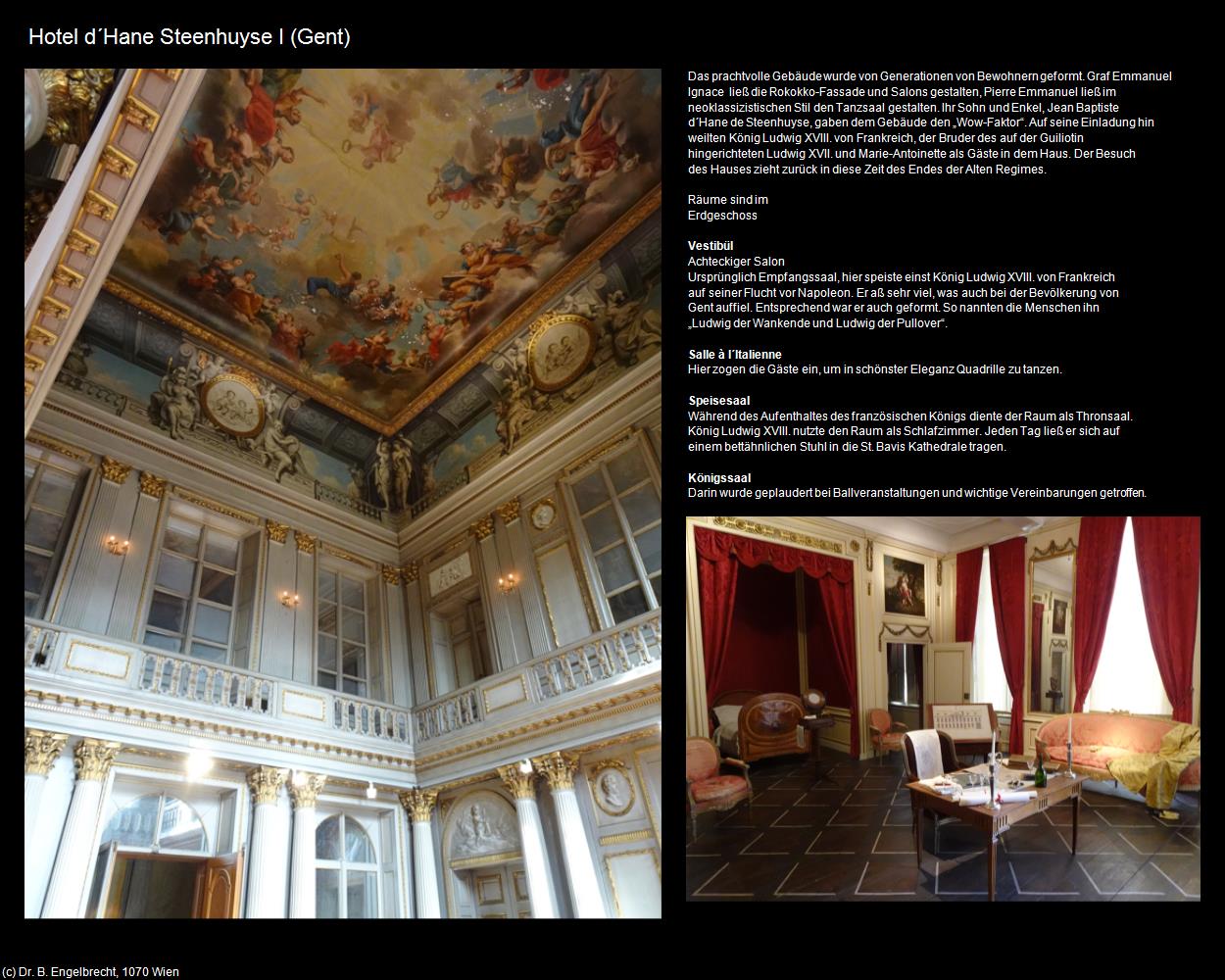 Hotel d´Hane Steenhuyse I (Gent)

Das prachtvolle Gebäude wurde von Generationen von Bewohnern geformt. Graf Emmanuel Ignace ließ die Rokokko-Fassade und Salons gestalten, Pierre Emmanuel ließ im neoklassizistischen Stil den Tanzsaal gestalten. Ihr Sohn und Enkel, Jean Baptiste d´Hane de Steenhuyse, gaben dem Gebäude den „Wow-Faktor“. Auf seine Einladung hin weilten König Ludwig XVIII. von Frankreich, der Bruder des auf der Guiliotin hingerichteten Ludwig XVII. und Marie-Antoinette als Gäste in dem Haus. Der Besuch des Hauses zieht zurück in diese Zeit des Endes der Alten Regimes.

Räume sind im Erdgeschoss

Vestibül
Achteckiger Salon
Ursprünglich Empfangssaal, hier speiste einst König Ludwig XVIII. von Frankreich auf seiner Flucht vor Napoleon. Er aß sehr viel, was auch bei der Bevölkerung von Gent auffiel. Entsprechend war er auch geformt. So nannten die Menschen ihn „Ludwig der Wankende und Ludwig der Pullover“.

Salle à l´Italienne
Hier zogen die Gäste ein, um in schönster Eleganz Quadrille zu tanzen.

Speisesaal
Während des Aufenthaltes des französischen Königs diente der Raum als Thronsaal. König Ludwig XVIII. nutzte den Raum als Schlafzimmer. Jeden Tag ließ er sich auf einem bettähnlichen Stuhl in die St. Bavis Kathedrale tragen.

Königssaal
Darin wurde geplaudert bei Ballveranstaltungen und wichtige Vereinbarungen getroffen.

(c) Dr. B. Engelbrecht, 1070 Wien